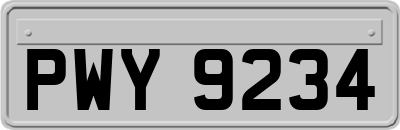 PWY 9234